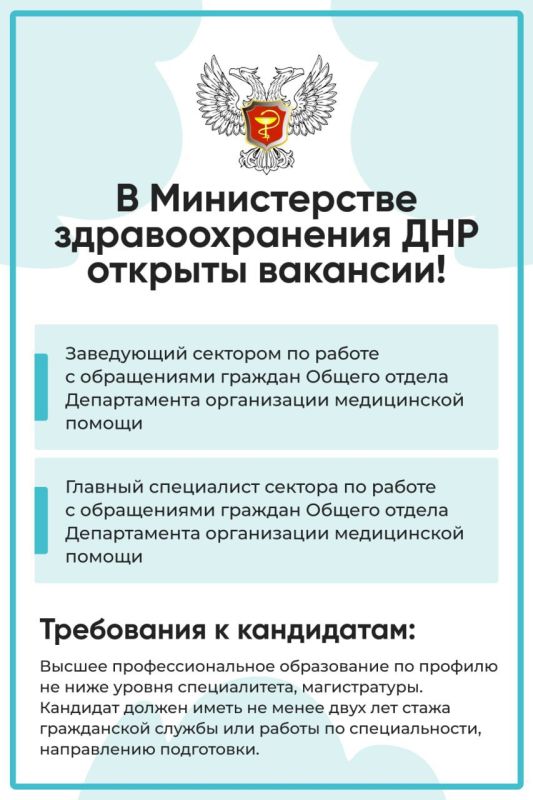 В Министерстве здравоохранения ДНР открыты вакансии!

Заведующий сектором по работе с обращениями граждан Общего отдела Департамента организации медицинской помощи

Главный специалист сектора по работе с обращениями граждан Общего отдела Департамента организации медицинской помощи

Требования к кандидатам:

Высшее профессиональное образование по профилю не ниже уровня специалитета, магистратуры. Кандидат должен иметь не менее двух лет стажа гражданской службы или работы по специальности, направлению подготовки.